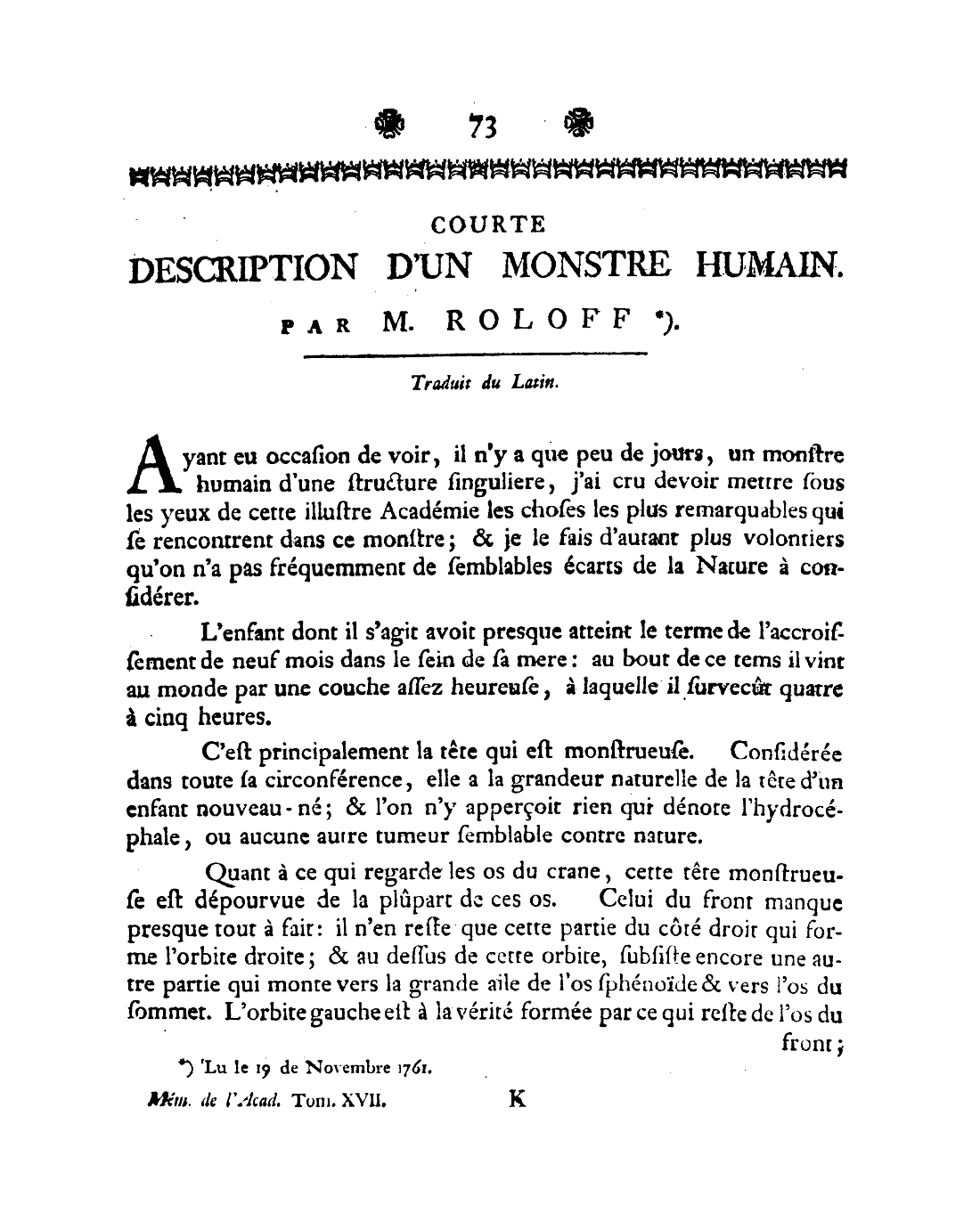 73

COURTE
DESCRIPTION D'UN MONSTRE HUMAIN.
PAR M. ROLOFF *).

Traduit du Latin.

Ayant eu occaſion de voir, il n'y a que peu de jours, un monſtre humain d'une ſtructure ſinguliere, j'ai cru devoir mettre ſous les yeux de cette illuſtre Académie les choſes les plus remarquables qui ſe rencontrent dans ce monſtre; & je le fais d'autant plus volontiers qu'on n'a pas fréquemment de ſemblables écarts de la Nature à conſidérer.

L'enfant dont il s'agit avoit presque atteint le terme de l'accroiſſement de neuf mois dans le ſein de ſa mere: au bout de ce tems il vint au monde par une couche aſſez heureuſe, à laquelle il ſurvecût quatre à cinq heures.

C'eſt principalement la tête qui eſt monſtrueuſe. Conſidérée dans toute ſa circonférence, elle a la grandeur naturelle de la tête d'un enfant nouveau-né; & l'on n'y apperçoit rien qui dénote l'hydrocéphale, ou aucune autre tumeur ſemblable contre nature.

Quant à ce qui regarde les os du crane, cette tête monſtrueuſe eſt dépourvue de la plûpart de ces os. Celui du front manque presque tout à fait: il n'en reſte que cette partie du côté droit qui forme l'orbite droite; & au deſſus de cette orbite, ſubſiſte encore une autre partie qui monte vers la grande aile de l'os ſphénoïde & vers l'os du ſommet. L'orbite gauche eſt à la vérité formée par ce qui reſte de l'os du front;

*) Lu le 19 de Novembre 1761.

Mém. de l'Acad. Tom. XVII. K